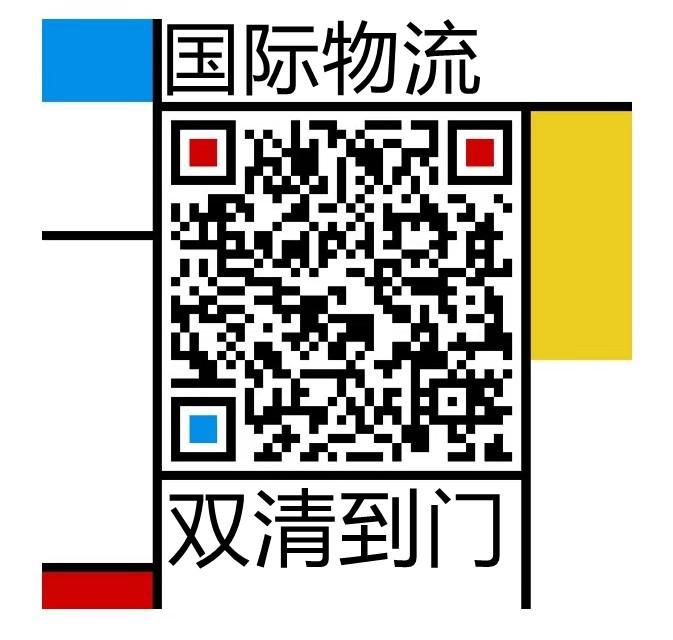 国际物流

双清到门